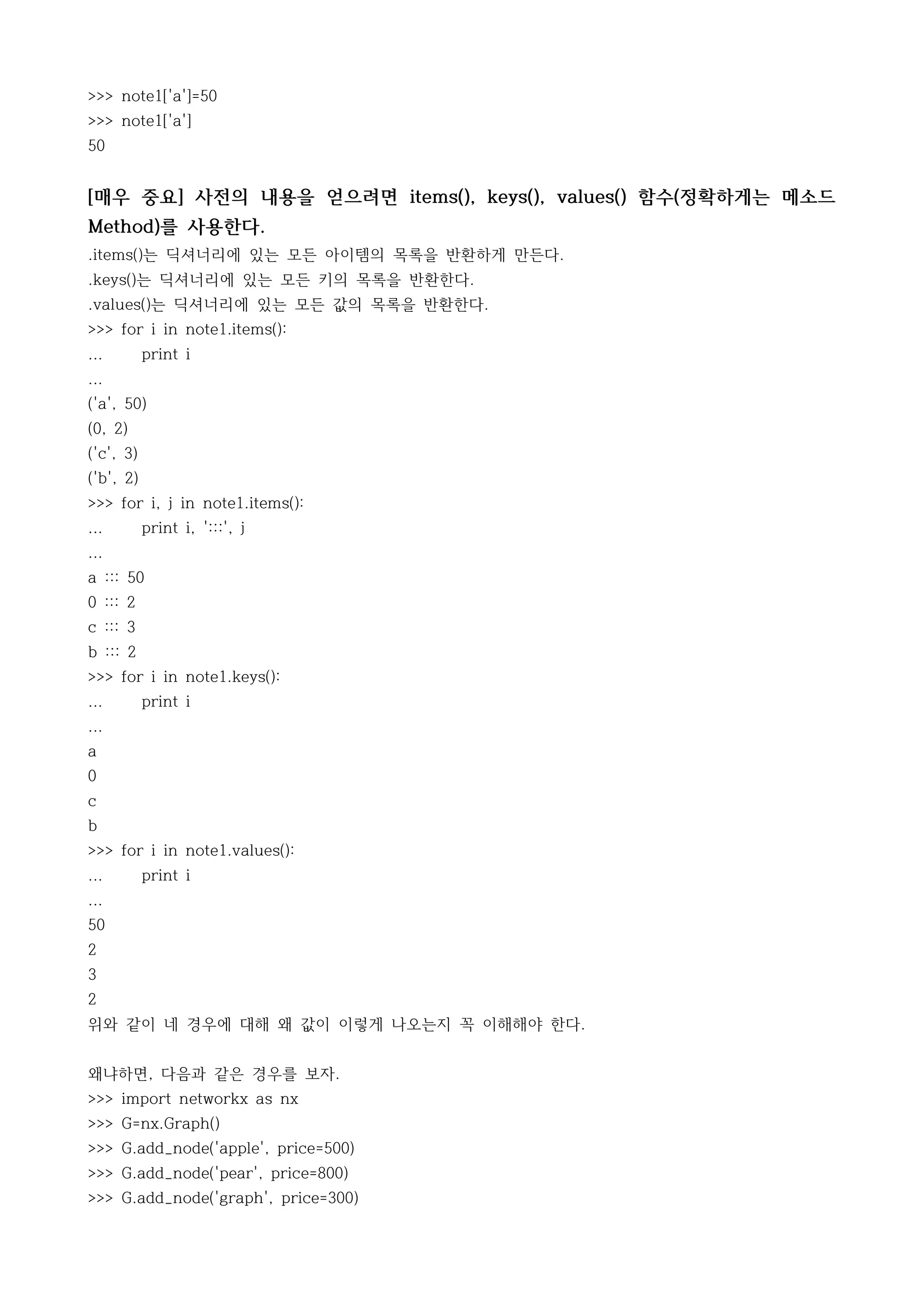 >>> note1['a']=50
>>> note1['a']
50

[매우 중요] 사전의 내용을 얻으려면 items(), keys(), values() 함수(정확하게는 메소드 Method)를 사용한다.

.items()는 딕셔너리에 있는 모든 아이템의 목록을 반환하게 만든다.
.keys()는 딕셔너리에 있는 모든 키의 목록을 반환한다.
.values()는 딕셔너리에 있는 모든 값의 목록을 반환한다.
>>> for i in note1.items():
...     print i
...
('a', 50)
(0, 2)
('c', 3)
('b', 2)
>>> for i, j in note1.items():
...     print i, ':::', j
...
a ::: 50
0 ::: 2
c ::: 3
b ::: 2
>>> for i in note1.keys():
...     print i
...
a
0
c
b
>>> for i in note1.values():
...     print i
...
50
2
3
2
위와 같이 네 경우에 대해 왜 값이 이렇게 나오는지 꼭 이해해야 한다.

왜냐하면, 다음과 같은 경우를 보자.
>>> import networkx as nx
>>> G=nx.Graph()
>>> G.add_node('apple', price=500)
>>> G.add_node('pear', price=800)
>>> G.add_node('graph', price=300)